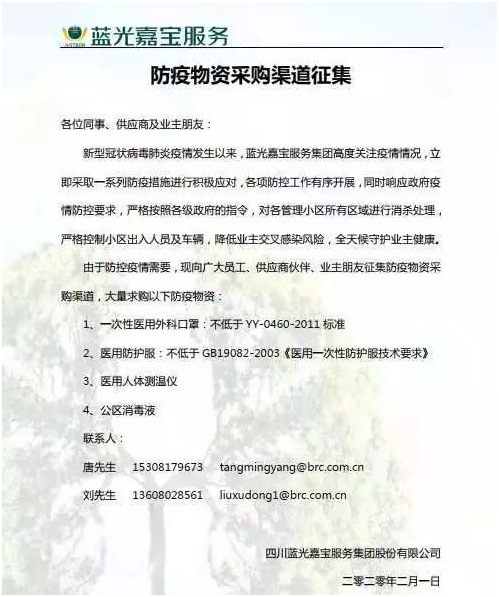 蓝光嘉宝服务

防疫物资采购渠道征集

各位同事、供应商及业主朋友：

新型冠状病毒肺炎疫情发生以来，蓝光嘉宝服务集团高度关注疫情情况，立即采取一系列防疫措施进行积极应对，各项防控工作有序开展，同时响应政府疫情防控要求，严格按照各级政府的指令，对各管理小区所有区域进行消杀处理，严格控制小区出入人员及车辆，降低业主交叉感染风险，全天候守护业主健康。

由于防控疫情需要，现向广大员工、供应商伙伴、业主朋友征集防疫物资采购渠道，大量求购以下防疫物资：

1、一次性医用外科口罩：不低于 YY-0460-2011 标准

2、医用防护服：不低于 GB19082-2003《医用一次性防护服技术要求》

3、医用人体测温仪

4、公区消毒液

联系人：

唐先生 15308179673 tangmingyang@brc.com.cn

刘先生 13608028561 liuxudong1@brc.com.cn

四川蓝光嘉宝服务集团股份有限公司

二零二零年二月一日